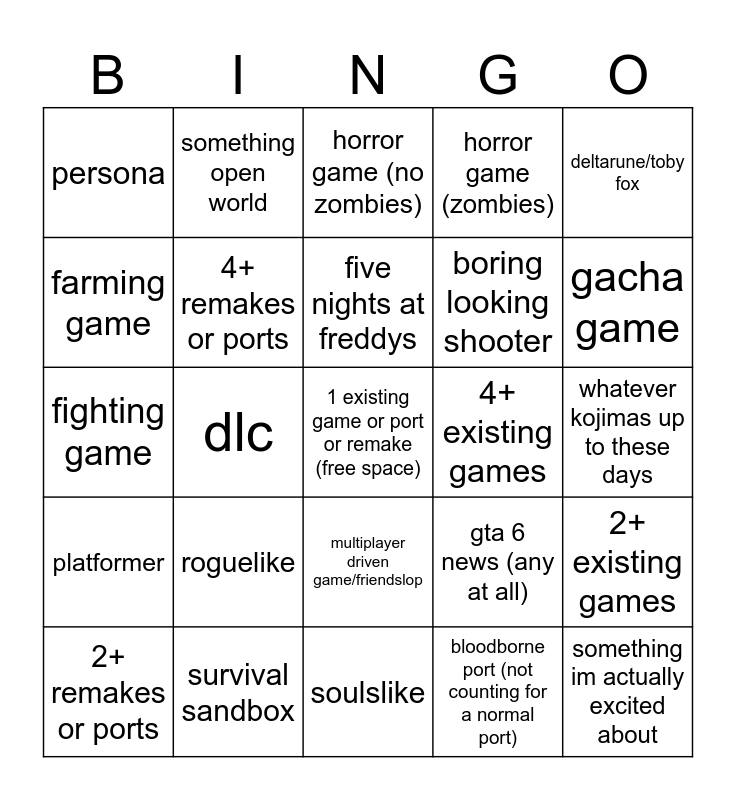 | B | I | N | G | O |
|---|---|---|---|---|
| persona | something open world | horror game (no zombies) | horror game (zombies) | deltarune/toby fox |
| farming game | 4+ remakes or ports | five nights at freddys | boring looking shooter | gacha game |
| fighting game | dlc | 1 existing game or port or remake (free space) | 4+ existing games | whatever kojimas up to these days |
| platformer | roguelike | multiplayer driven game/friendslop | gta 6 news (any at all) | 2+ existing games |
| 2+ remakes or ports | survival sandbox | soulslike | bloodborne port (not counting for a normal port) | something im actually excited about |